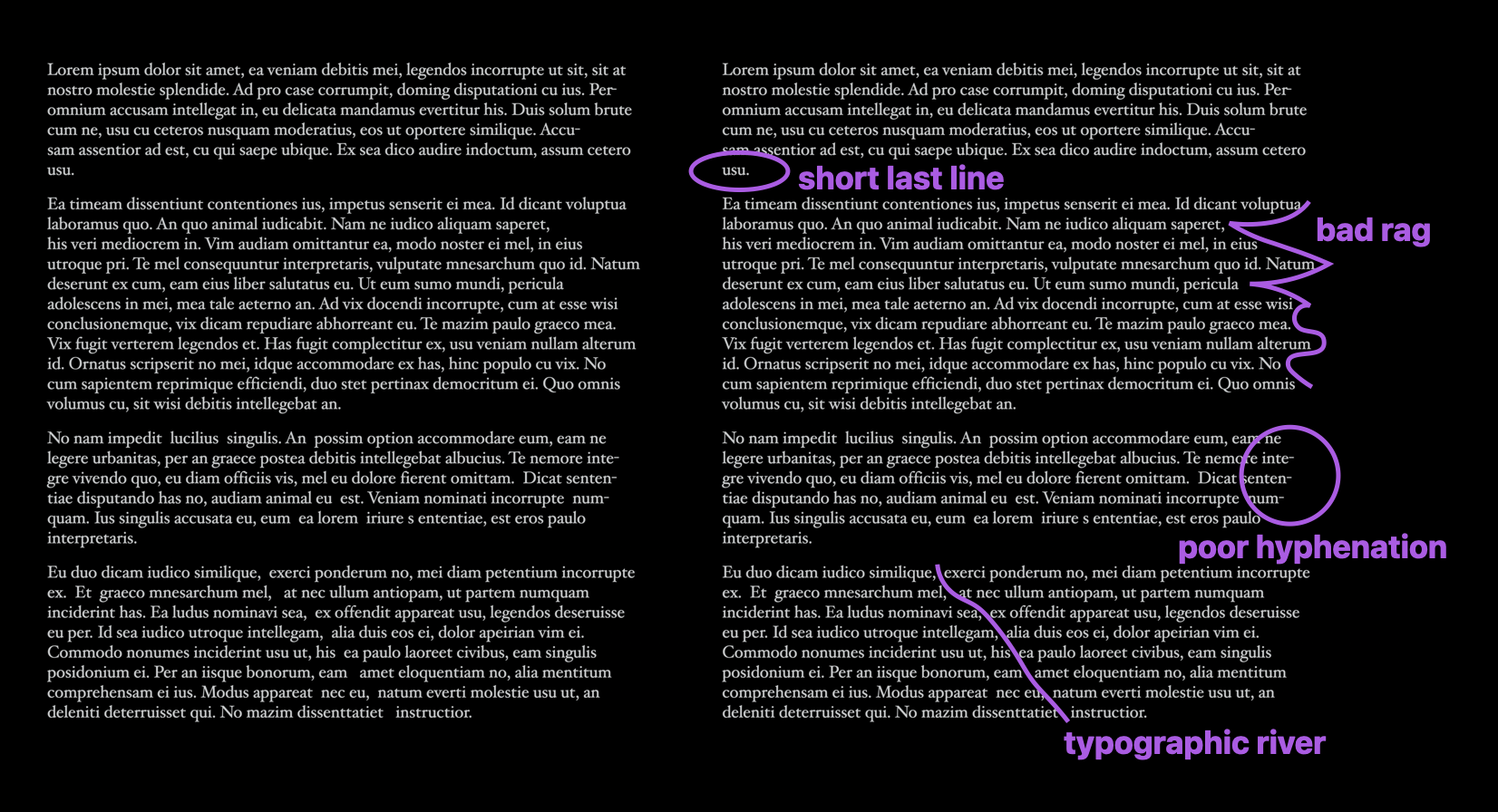 Lorem ipsum dolor sit amet, ea veniam debitis mei, legendos incorrupte ut sit, sit at nostro molestie splendide. Ad pro case corrumpit, doming disputationi cu ius. Peromnium accusam intellegat in, eu delicata mandamus evertitur his. Duis solum brute cum ne, usu cu ceteros nusquam moderatius, eos ut oportere similique. Accusam assentior ad est, cu qui saepe ubique. Ex sea dico audire indoctum, assum cetero usu.

Ea timeam dissentiunt contentiones ius, impetus senserit ei mea. Id dicant voluptua laboramus quo. An quo animal iudicabit. Nam ne iudico aliquam saperet, his veri mediocrem in. Vim audiam omittantur ea, modo noster ei mel, in eius utroque pri. Te mel consequuntur interpretaris, vulputate mnesarchum quo id. Natum deserunt ex cum, eam eius liber salutatus eu. Ut eum sumo mundi, pericula adolescens in mei, mea tale aeterno an. Ad vix docendi incorrupte, cum at esse wisi conclusionemque, vix dicam repudiare abhorreant eu. Te mazim paulo graeco mea. Vix fugit verterem legendos et. Has fugit complectitur ex, usu veniam nullam alterum id. Ornatus scripserit no mei, idque accommodare ex has, hinc populo cu vix. No cum sapientem reprimique efficiendi, duo stet pertinax democritum ei. Quo omnis volumus cu, sit wisi debitis intellegebat an.

No nam impedit lucilius singulis. An possim option accommodare eum, eam ne legere urbanitas, per an graece postea debitis intellegebat albucius. Te nemore integre vivendo quo, eu diam officiis vis, mel eu dolore fierent omittam. Dicat sententiae disputando has no, audiam animal eu est. Veniam nominati incorrupte numquam. Ius singulis accusata eu, eum ea lorem iriure s ententiae, est eros paulo interpretaris.

Eu duo dicam iudico similique, exerci ponderum no, mei diam petentium incorrupte ex. Et graeco mnesarchum mel, at nec ullum antiopam, ut partem numquam inciderint has. Ea ludus nominavi sea, ex offendit appareat usu, legendos deseruisse eu per. Id sea iudico utroque intellegam, alia duis eos ei, dolor apeirian vim ei. Commodo nonumes inciderint usu ut, his ea paulo laoreet civibus, eam singulis posidonium ei. Per an iisque bonorum, eam amet eloquentiam no, alia mentitum comprehensam ei ius. Modus appareat nec eu, natum everti molestie usu ut, an deleniti deterruisset qui. No mazim dissenttatiet instructior.

Lorem ipsum dolor sit amet, ea veniam debitis mei, legendos incorrupte ut sit, sit at nostro molestie splendide. Ad pro case corrumpit, doming disputationi cu ius. Peromnium accusam intellegat in, eu delicata mandamus evertitur his. Duis solum brute cum ne, usu cu ceteros nusquam moderatius, eos ut oportere similique. Accusam assentior ad est, cu qui saepe ubique. Ex sea dico audire indoctum, assum cetero usu.

short last line

Ea timeam dissentiunt contentiones ius, impetus senserit ei mea. Id dicant voluptua laboramus quo. An quo animal iudicabit. Nam ne iudico aliquam saperet, his veri mediocrem in. Vim audiam omittantur ea, modo noster ei mel, in eius utroque pri. Te mel consequuntur interpretaris, vulputate mnesarchum quo id. Natum deserunt ex cum, eam eius liber salutatus eu. Ut eum sumo mundi, pericula adolescens in mei, mea tale aeterno an. Ad vix docendi incorrupte, cum at esse wisi conclusionemque, vix dicam repudiare abhorreant eu. Te mazim paulo graeco mea. Vix fugit verterem legendos et. Has fugit complectitur ex, usu veniam nullam alterum id. Ornatus scripserit no mei, idque accommodare ex has, hinc populo cu vix. No cum sapientem reprimique efficiendi, duo stet pertinax democritum ei. Quo omnis volumus cu, sit wisi debitis intellegebat an.

bad rag

No nam impedit lucilius singulis. An possim option accommodare eum, eam ne legere urbanitas, per an graece postea debitis intellegebat albucius. Te nemore integre vivendo quo, eu diam officiis vis, mel eu dolore fierent omittam. Dicat sententiae disputando has no, audiam animal eu est. Veniam nominati incorrupte numquam. Ius singulis accusata eu, eum ea lorem iriure s ententiae, est eros paulo interpretaris.

poor hyphenation

Eu duo dicam iudico similique, exerci ponderum no, mei diam petentium incorrupte ex. Et graeco mnesarchum mel, at nec ullum antiopam, ut partem numquam inciderint has. Ea ludus nominavi sea, ex offendit appareat usu, legendos deseruisse eu per. Id sea iudico utroque intellegam, alia duis eos ei, dolor apeirian vim ei. Commodo nonumes inciderint usu ut, his ea paulo laoreet civibus, eam singulis posidonium ei. Per an iisque bonorum, eam amet eloquentiam no, alia mentitum comprehensam ei ius. Modus appareat nec eu, natum everti molestie usu ut, an deleniti deterruisset qui. No mazim dissenttatiet instructior.

typographic river